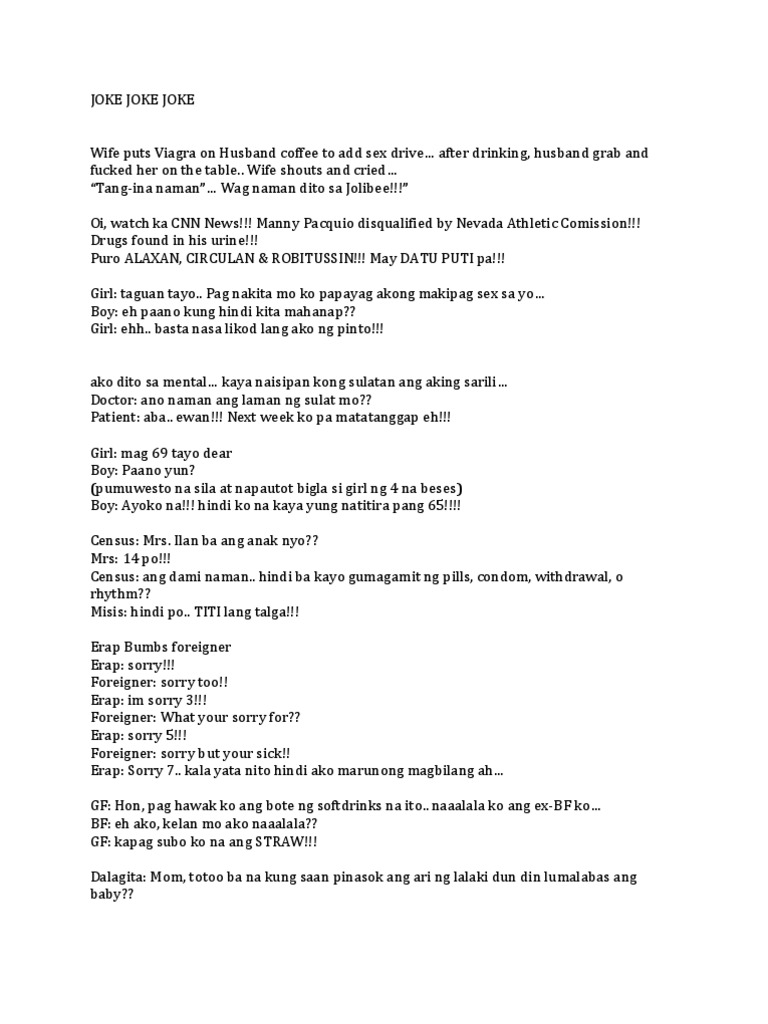 JOKE JOKE JOKE

Wife puts Viagra on Husband coffee to add sex drive… after drinking, husband grab and fucked her on the table.. Wife shouts and cried…
"Tang-ina naman"… Wag naman dito sa Jolibee!!!"

Oi, watch ka CNN News!!! Manny Pacquio disqualified by Nevada Athletic Comission!!! Drugs found in his urine!!!
Puro ALAXAN, CIRCULAN & ROBITUSSIN!!! May DATU PUTI pa!!!

Girl: taguan tayo.. Pag nakita mo ko papayag akong makipag sex sa yo...
Boy: eh paano kung hindi kita mahanap??
Girl: ehh.. basta nasa likod lang ako ng pinto!!!

ako dito sa mental… kaya naisipan kong sulatan ang aking sarili…
Doctor: ano naman ang laman ng sulat mo??
Patient: aba.. ewan!!! Next week ko pa matatanggap eh!!!

Girl: mag 69 tayo dear
Boy: Paano yun?
(pumuwesto na sila at napautot bigla si girl ng 4 na beses)
Boy: Ayoko na!!! hindi ko na kaya yung natitira pang 65!!!!

Census: Mrs. Ilan ba ang anak nyo??
Mrs: 14 po!!!
Census: ang dami naman.. hindi ba kayo gumagamit ng pills, condom, withdrawal, o rhythm??
Misis: hindi po.. TITI lang talga!!!

Erap Bumbs foreigner
Erap: sorry!!!
Foreigner: sorry too!!
Erap: im sorry 3!!!
Foreigner: What your sorry for??
Erap: sorry 5!!!
Foreigner: sorry but your sick!!
Erap: Sorry 7.. kala yata nito hindi ako marunong magbilang ah…

GF: Hon, pag hawak ko ang bote ng softdrinks na ito.. naaalala ko ang ex-BF ko…
BF: eh ako, kelan mo ako naaalala??
GF: kapag subo ko na ang STRAW!!!

Dalagita: Mom, totoo ba na kung saan pinasok ang ari ng lalaki dun din lumalabas ang baby??